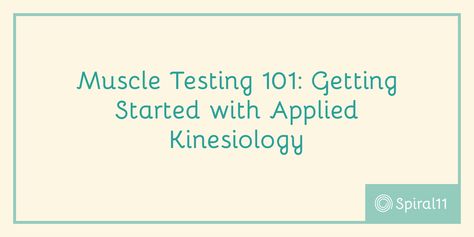 Muscle Testing 101: Getting Started with Applied Kinesiology

Spiral11